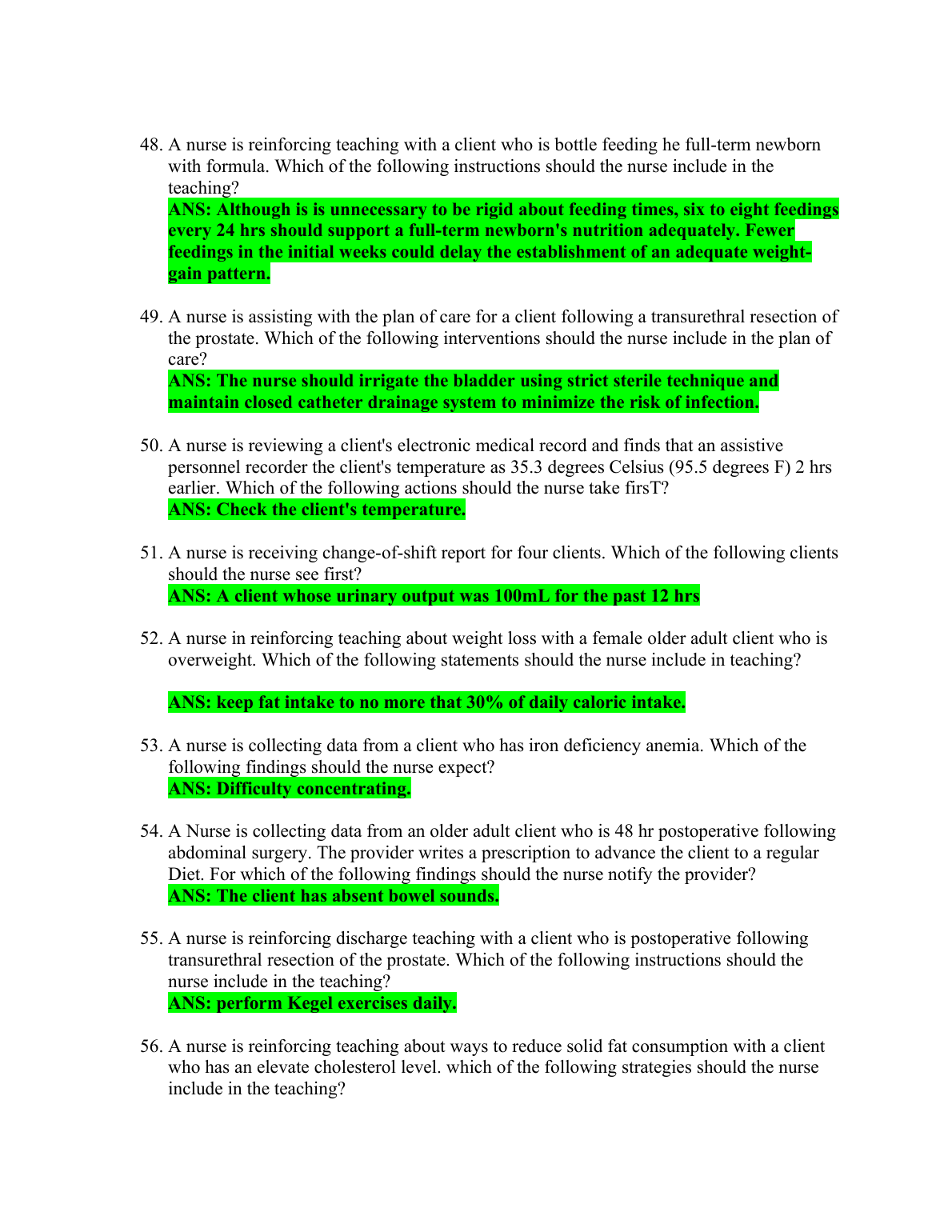 48. A nurse is reinforcing teaching with a client who is bottle feeding he full-term newborn with formula. Which of the following instructions should the nurse include in the teaching?
ANS: Although is is unnecessary to be rigid about feeding times, six to eight feedings every 24 hrs should support a full-term newborn's nutrition adequately. Fewer feedings in the initial weeks could delay the establishment of an adequate weight-gain pattern.

49. A nurse is assisting with the plan of care for a client following a transurethral resection of the prostate. Which of the following interventions should the nurse include in the plan of care?
ANS: The nurse should irrigate the bladder using strict sterile technique and maintain closed catheter drainage system to minimize the risk of infection.

50. A nurse is reviewing a client's electronic medical record and finds that an assistive personnel recorder the client's temperature as 35.3 degrees Celsius (95.5 degrees F) 2 hrs earlier. Which of the following actions should the nurse take firsT?
ANS: Check the client's temperature.

51. A nurse is receiving change-of-shift report for four clients. Which of the following clients should the nurse see first?
ANS: A client whose urinary output was 100mL for the past 12 hrs

52. A nurse in reinforcing teaching about weight loss with a female older adult client who is overweight. Which of the following statements should the nurse include in teaching?

ANS: keep fat intake to no more that 30% of daily caloric intake.

53. A nurse is collecting data from a client who has iron deficiency anemia. Which of the following findings should the nurse expect?
ANS: Difficulty concentrating.

54. A Nurse is collecting data from an older adult client who is 48 hr postoperative following abdominal surgery. The provider writes a prescription to advance the client to a regular Diet. For which of the following findings should the nurse notify the provider?
ANS: The client has absent bowel sounds.

55. A nurse is reinforcing discharge teaching with a client who is postoperative following transurethral resection of the prostate. Which of the following instructions should the nurse include in the teaching?
ANS: perform Kegel exercises daily.

56. A nurse is reinforcing teaching about ways to reduce solid fat consumption with a client who has an elevate cholesterol level. which of the following strategies should the nurse include in the teaching?